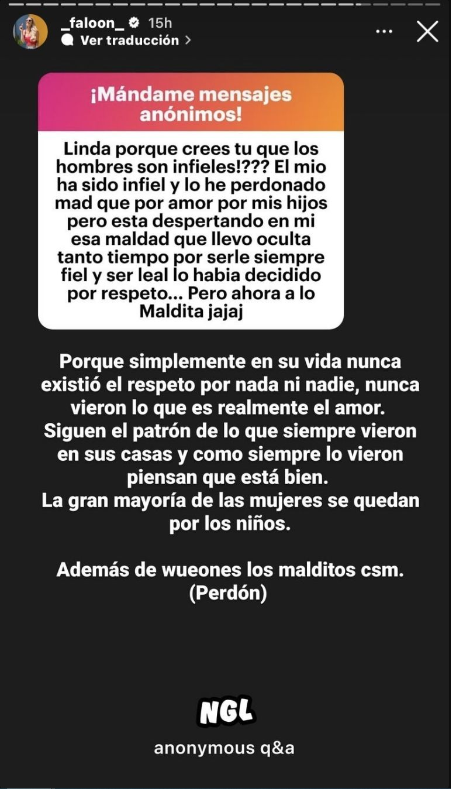 _faloon_ 15h
Ver traducción >

¡Mándame mensajes anónimos!

Linda porque crees tu que los hombres son infieles!??? El mio ha sido infiel y lo he perdonado mad que por amor por mis hijos pero esta despertando en mi esa maldad que llevo oculta tanto tiempo por serle siempre fiel y ser leal lo habia decidido por respeto... Pero ahora a lo Maldita jajaj

Porque simplemente en su vida nunca existió el respeto por nada ni nadie, nunca vieron lo que es realmente el amor.
Siguen el patrón de lo que siempre vieron en sus casas y como siempre lo vieron piensan que está bien.
La gran mayoría de las mujeres se quedan por los niños.

Además de wueones los malditos csm.
(Perdón)

NGL
anonymous q&a